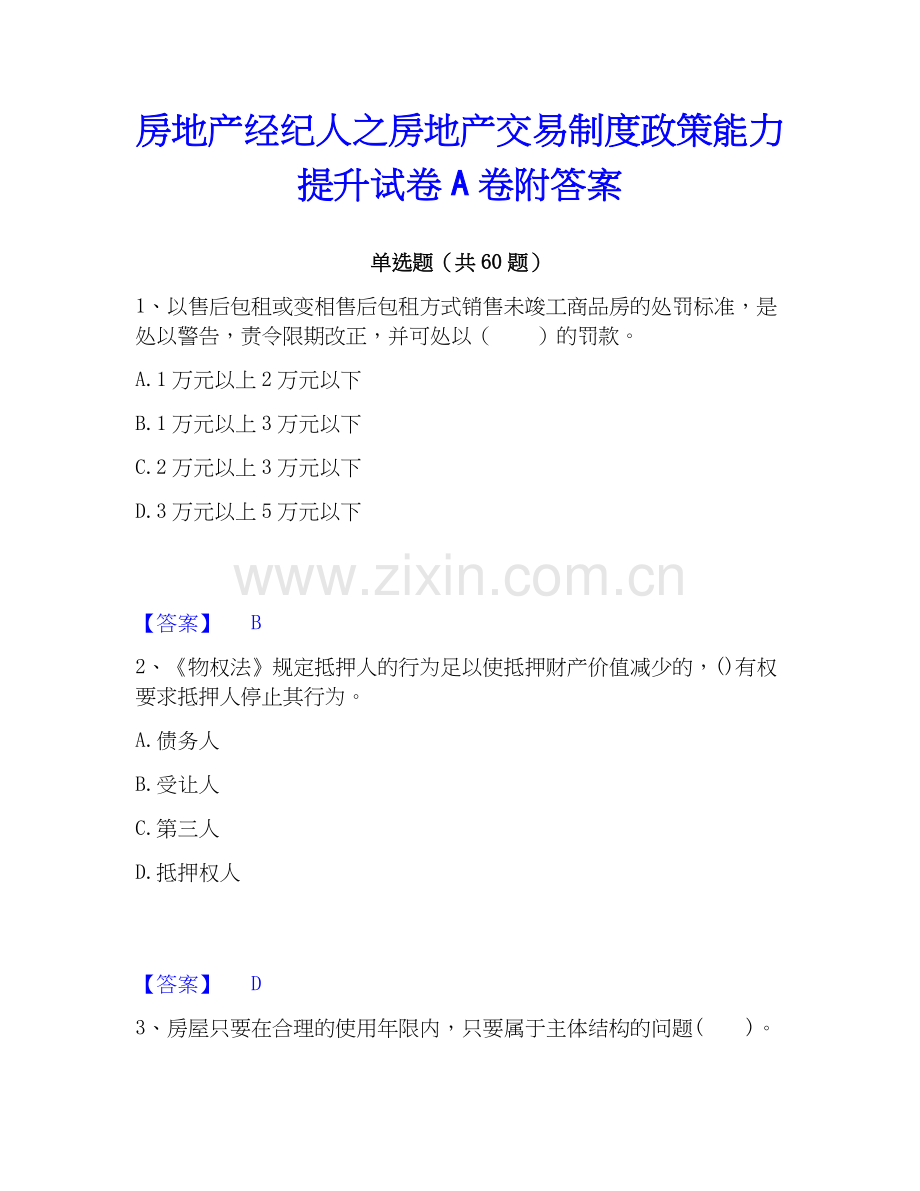 房地产经纪人之房地产交易制度政策能力提升试卷A卷附答案

单选题（共60题）

1、以售后包租或变相售后包租方式销售未竣工商品房的处罚标准，是处以警告，责令限期改正，并可处以（　　）的罚款。

A.1万元以上2万元以下

B.1万元以上3万元以下

C.2万元以上3万元以下

D.3万元以上5万元以下

www.zixin.com.cn

【答案】　B

2、《物权法》规定抵押人的行为足以使抵押财产价值减少的，()有权要求抵押人停止其行为。

A.债务人

B.受让人

C.第三人

D.抵押权人

【答案】　D

3、房屋只要在合理的使用年限内，只要属于主体结构的问题(　　)。